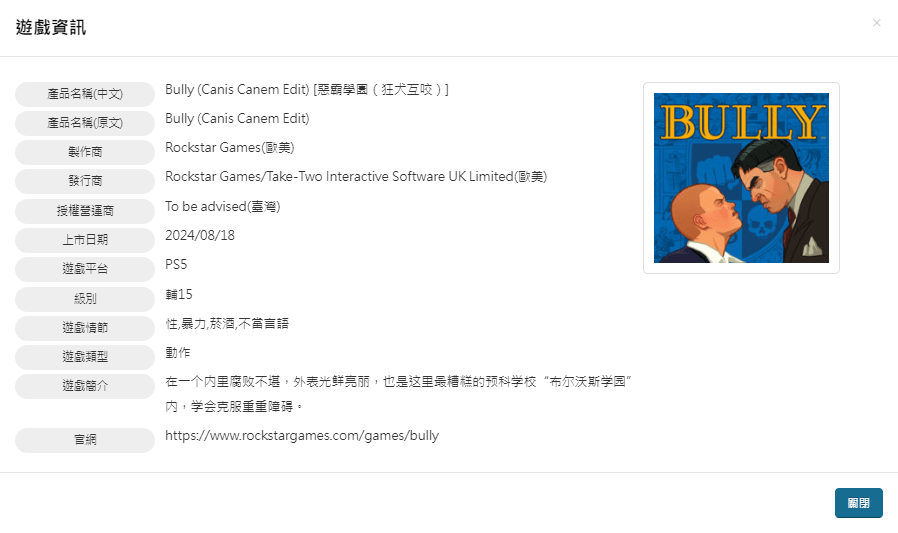 遊戲資訊

×

| | |
|---|---|
| 產品名稱(中文) | Bully (Canis Canem Edit) [惡霸學園（狂犬互咬）] |
| 產品名稱(原文) | Bully (Canis Canem Edit) |
| 製作商 | Rockstar Games(歐美) |
| 發行商 | Rockstar Games/Take-Two Interactive Software UK Limited(歐美) |
| 授權營運商 | To be advised(臺灣) |
| 上市日期 | 2024/08/18 |
| 遊戲平台 | PS5 |
| 級別 | 輔15 |
| 遊戲情節 | 性,暴力,菸酒,不當言語 |
| 遊戲類型 | 動作 |
| 遊戲簡介 | 在一个内里腐败不堪，外表光鲜亮丽，也是这里最糟糕的预科学校“布尔沃斯学园”内，学会克服重重障碍。 |
| 官網 | https://www.rockstargames.com/games/bully |

BULLY

關閉